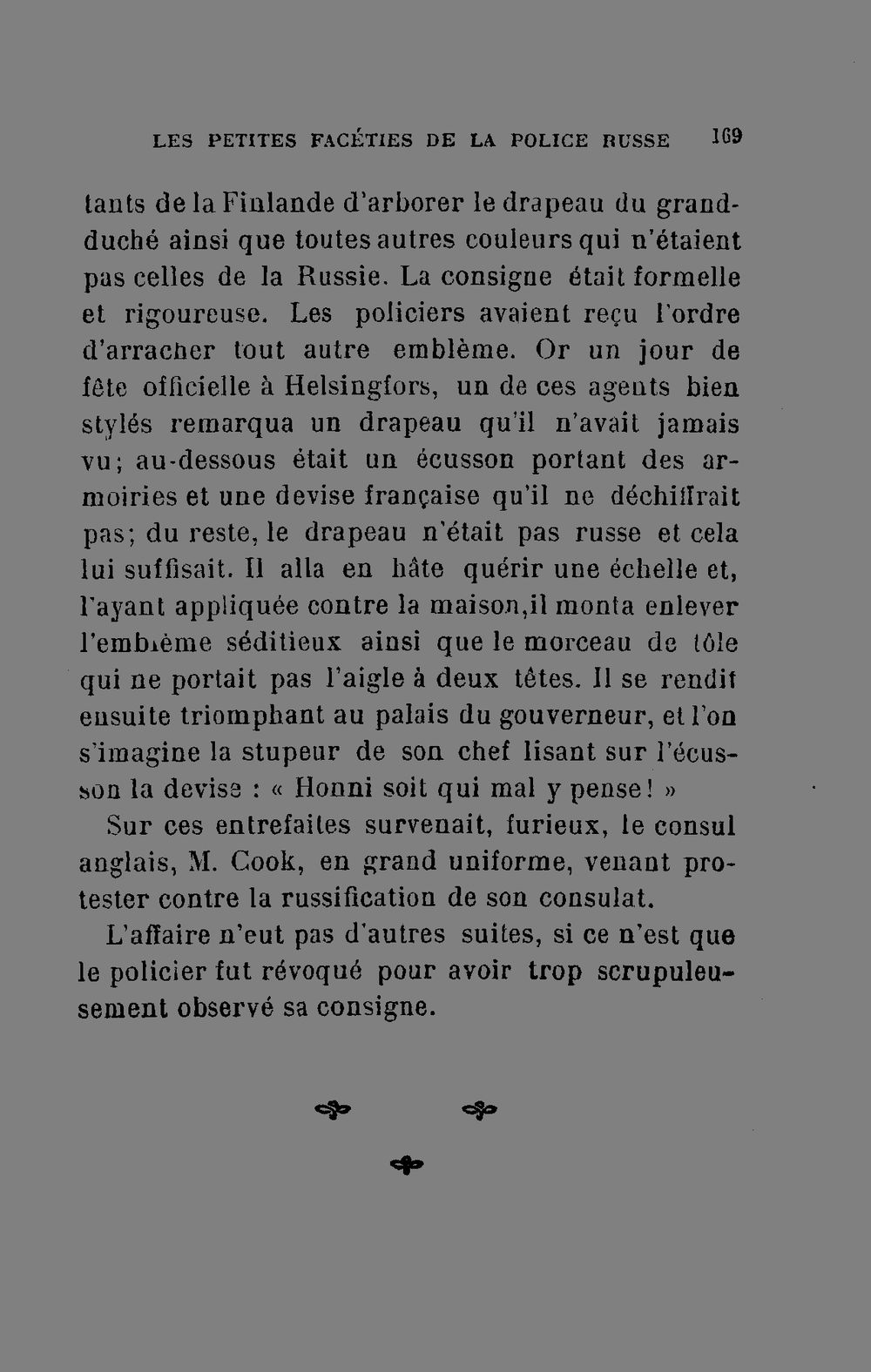 LES PETITES FACÉTIES DE LA POLICE RUSSE 169

tants de la Finlande d'arborer le drapeau du grand-duché ainsi que toutes autres couleurs qui n'étaient pas celles de la Russie. La consigne était formelle et rigoureuse. Les policiers avaient reçu l'ordre d'arracher tout autre emblème. Or un jour de fête officielle à Helsingfors, un de ces agents bien stylés remarqua un drapeau qu'il n'avait jamais vu; au-dessous était un écusson portant des armoiries et une devise française qu'il ne déchiffrait pas; du reste, le drapeau n'était pas russe et cela lui suffisait. Il alla en hâte quérir une échelle et, l'ayant appliquée contre la maison,il monta enlever l'emblème séditieux ainsi que le morceau de tôle qui ne portait pas l'aigle à deux têtes. Il se rendit ensuite triomphant au palais du gouverneur, et l'on s'imagine la stupeur de son chef lisant sur l'écusson la devise : « Honni soit qui mal y pense! »

Sur ces entrefaites survenait, furieux, le consul anglais, M. Cook, en grand uniforme, venant protester contre la russification de son consulat.

L'affaire n'eut pas d'autres suites, si ce n'est que le policier fut révoqué pour avoir trop scrupuleusement observé sa consigne.